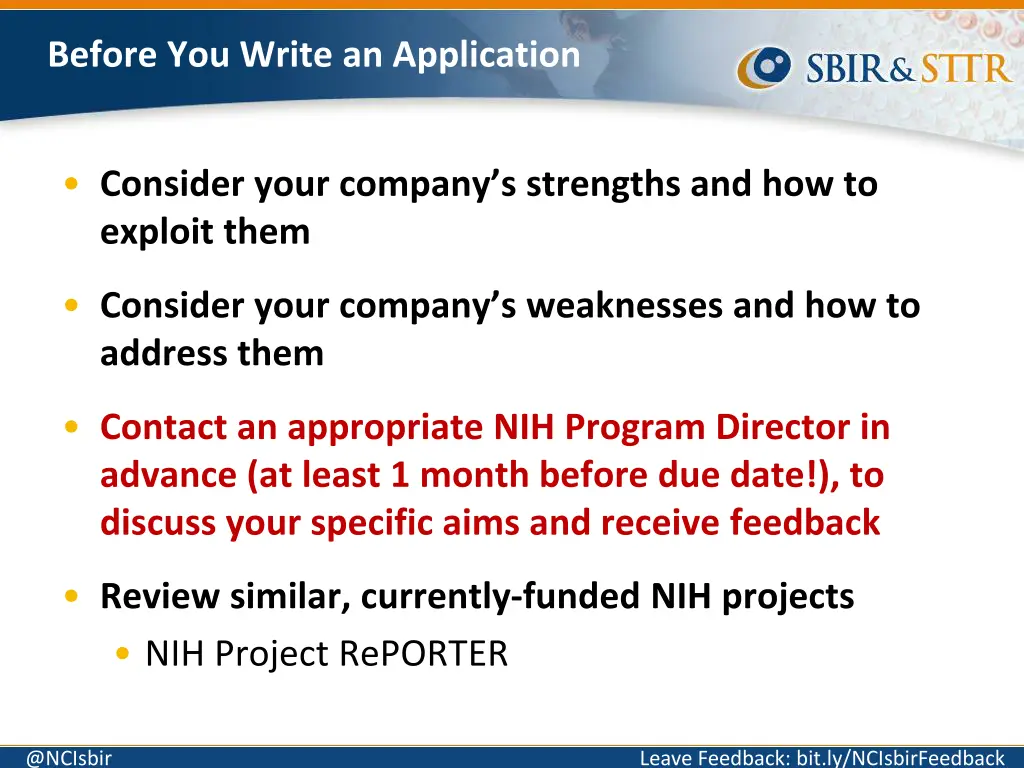 Before You Write an Application

SBIR&STTR

• Consider your company's strengths and how to exploit them

• Consider your company's weaknesses and how to address them

• Contact an appropriate NIH Program Director in advance (at least 1 month before due date!), to discuss your specific aims and receive feedback

• Review similar, currently-funded NIH projects
 • NIH Project RePORTER

@NCIsbir

Leave Feedback: bit.ly/NCIsbirFeedback